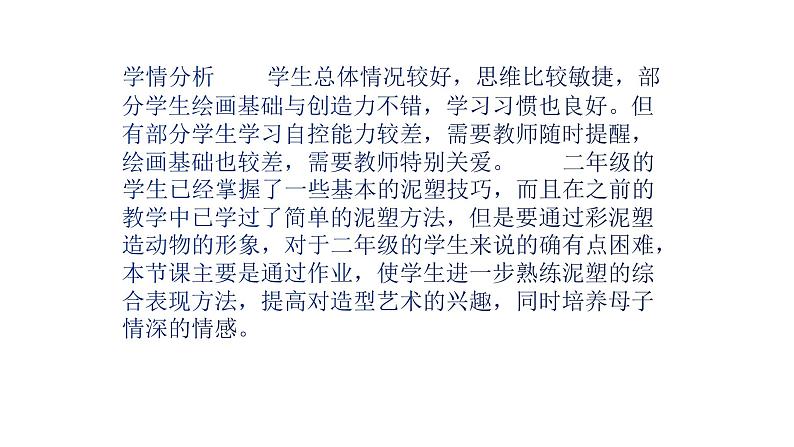 学情分析　　学生总体情况较好，思维比较敏捷，部分学生绘画基础与创造力不错，学习习惯也良好。但有部分学生学习自控能力较差，需要教师随时提醒，绘画基础也较差，需要教师特别关爱。　　二年级的学生已经掌握了一些基本的泥塑技巧，而且在之前的教学中已学过了简单的泥塑方法，但是要通过彩泥塑造动物的形象，对于二年级的学生来说的确有点困难，本节课主要是通过作业，使学生进一步熟练泥塑的综合表现方法，提高对造型艺术的兴趣，同时培养母子情深的情感。